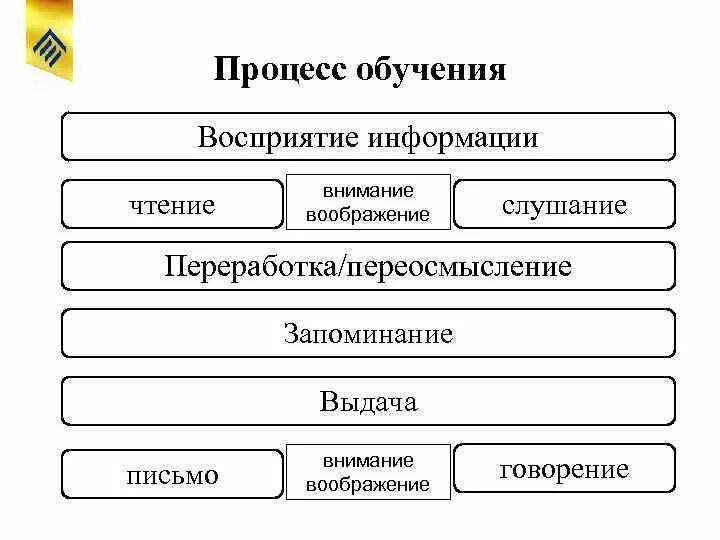 Процесс обучения

Восприятие информации

чтение

внимание
воображение

слушание

Переработка/переосмысление

Запоминание

Выдача

письмо

внимание
воображение

говорение